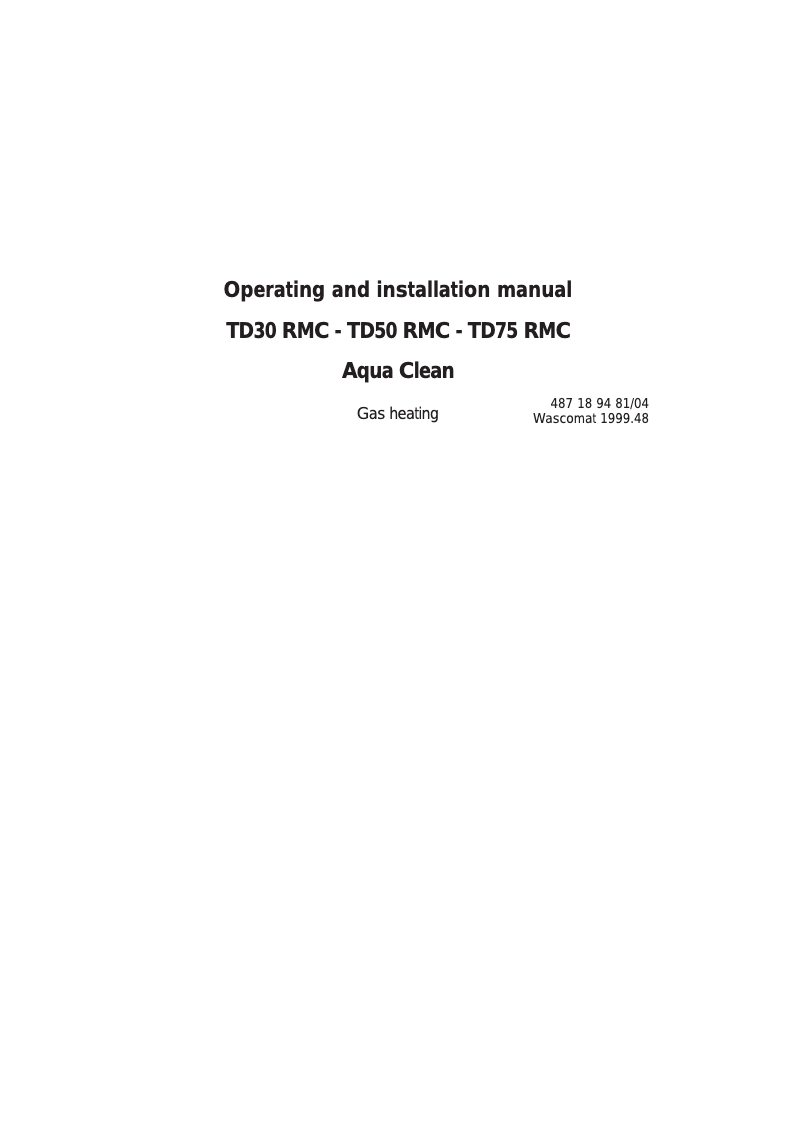 Operating and installation manual

TD30 RMC - TD50 RMC - TD75 RMC

Aqua Clean

Gas heating

487 18 94 81/04
Wascomat 1999.48